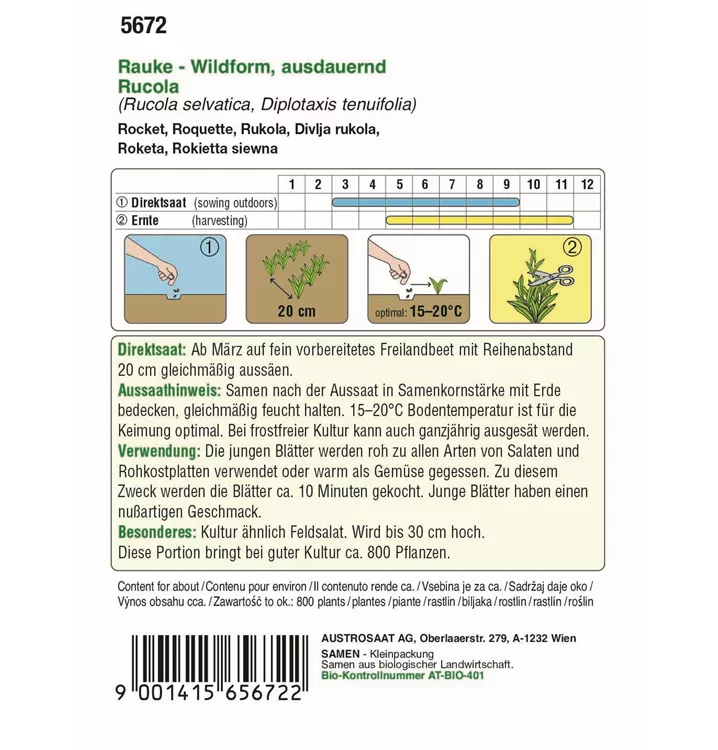 5672

Rauke - Wildform, ausdauernd
Rucola
(Rucola selvatica, Diplotaxis tenuifolia)
Rocket, Roquette, Rukola, Divlja rukola,
Roketa, Rokietta siewna

| | 1 | 2 | 3 | 4 | 5 | 6 | 7 | 8 | 9 | 10 | 11 | 12 |
|---|---|---|---|---|---|---|---|---|---|---|---|---|
| ① Direktsaat (sowing outdoors) | | | | | | | | | | | | |
| ② Ernte (harvesting) | | | | | | | | | | | | |

①

20 cm

optimal: 15–20°C

②

Direktsaat: Ab März auf fein vorbereitetes Freilandbeet mit Reihenabstand 20 cm gleichmäßig aussäen.
Aussaathinweis: Samen nach der Aussaat in Samenkornstärke mit Erde bedecken, gleichmäßig feucht halten. 15–20°C Bodentemperatur ist für die Keimung optimal. Bei frostfreier Kultur kann auch ganzjährig ausgesät werden.
Verwendung: Die jungen Blätter werden roh zu allen Arten von Salaten und Rohkostplatten verwendet oder warm als Gemüse gegessen. Zu diesem Zweck werden die Blätter ca. 10 Minuten gekocht. Junge Blätter haben einen nußartigen Geschmack.
Besonderes: Kultur ähnlich Feldsalat. Wird bis 30 cm hoch.
Diese Portion bringt bei guter Kultur ca. 800 Pflanzen.

Content for about / Contenu pour environ / Il contenuto rende ca. / Vsebina je za ca. / Sadržaj daje oko / Výnos obsahu cca. / Zawartość to ok.: 800 plants / plantes / piante / rastlin / biljaka / rostlin / rastlín / roślin

9 001415 656722

AUSTROSAAT AG, Oberlaaerstr. 279, A-1232 Wien
SAMEN - Kleinpackung
Samen aus biologischer Landwirtschaft.
Bio-Kontrollnummer AT-BIO-401